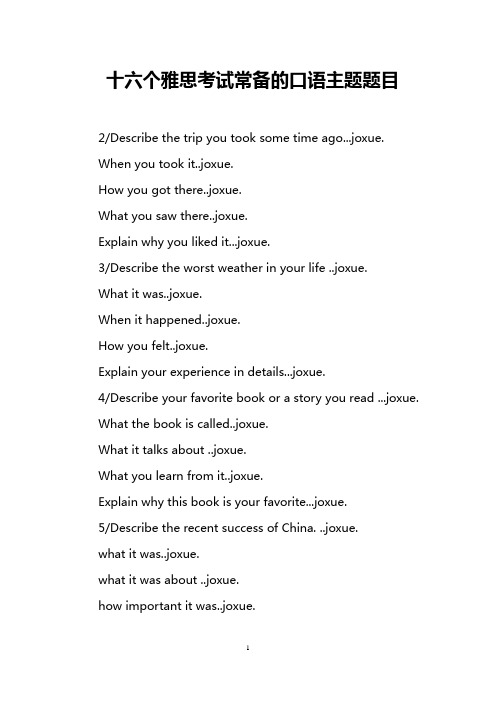 十六个雅思考试常备的口语主题题目

2/Describe the trip you took some time ago...joxue.

When you took it..joxue.

How you got there..joxue.

What you saw there..joxue.

Explain why you liked it...joxue.

3/Describe the worst weather in your life ..joxue.

What it was..joxue.

When it happened..joxue.

How you felt..joxue.

Explain your experience in details...joxue.

4/Describe your favorite book or a story you read ...joxue.

What the book is called..joxue.

What it talks about ..joxue.

What you learn from it..joxue.

Explain why this book is your favorite...joxue.

5/Describe the recent success of China. ..joxue.

what it was..joxue.

what it was about ..joxue.

how important it was..joxue.

1